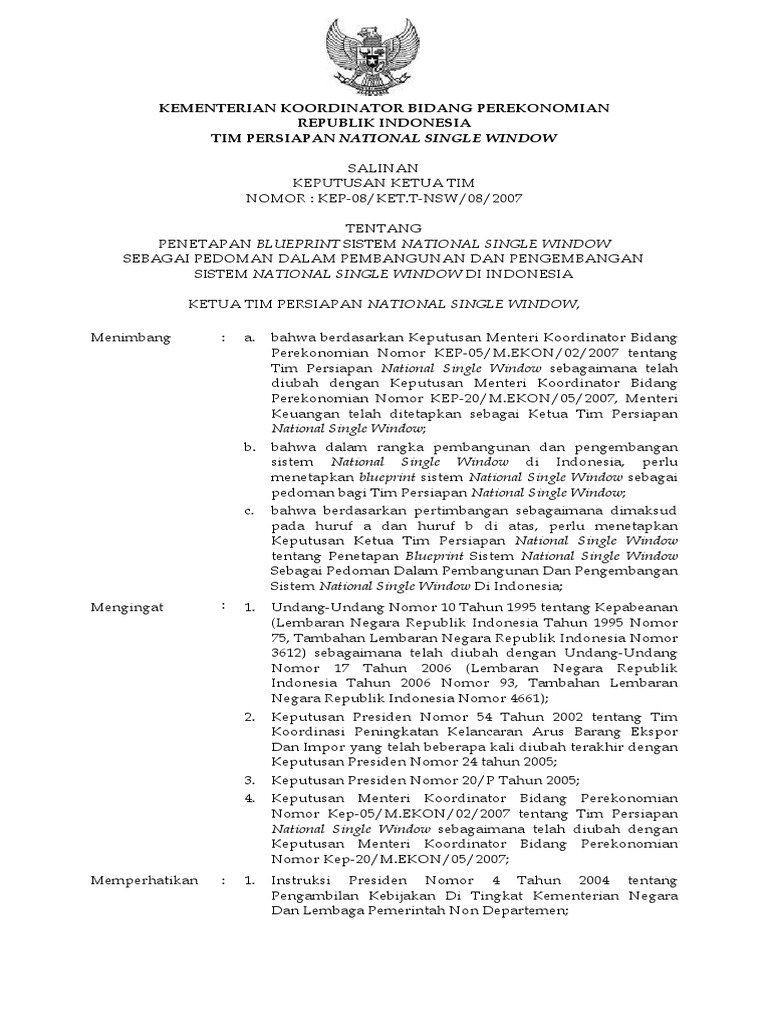 KEMENTERIAN KOORDINATOR BIDANG PEREKONOMIAN
REPUBLIK INDONESIA
TIM PERSIAPAN NATIONAL SINGLE WINDOW

SALINAN
KEPUTUSAN KETUA TIM
NOMOR : KEP-08/KET.T-NSW/08/2007

TENTANG
PENETAPAN BLUEPRINT SISTEM NATIONAL SINGLE WINDOW
SEBAGAI PEDOMAN DALAM PEMBANGUNAN DAN PENGEMBANGAN
SISTEM NATIONAL SINGLE WINDOW DI INDONESIA

KETUA TIM PERSIAPAN NATIONAL SINGLE WINDOW,

Menimbang : a. bahwa berdasarkan Keputusan Menteri Koordinator Bidang Perekonomian Nomor KEP-05/M.EKON/02/2007 tentang Tim Persiapan National Single Window sebagaimana telah diubah dengan Keputusan Menteri Koordinator Bidang Perekonomian Nomor KEP-20/M.EKON/05/2007, Menteri Keuangan telah ditetapkan sebagai Ketua Tim Persiapan National Single Window;

b. bahwa dalam rangka pembangunan dan pengembangan sistem National Single Window di Indonesia, perlu menetapkan blueprint sistem National Single Window sebagai pedoman bagi Tim Persiapan National Single Window;

c. bahwa berdasarkan pertimbangan sebagaimana dimaksud pada huruf a dan huruf b di atas, perlu menetapkan Keputusan Ketua Tim Persiapan National Single Window tentang Penetapan Blueprint Sistem National Single Window Sebagai Pedoman Dalam Pembangunan Dan Pengembangan Sistem National Single Window Di Indonesia;

Mengingat : 1. Undang-Undang Nomor 10 Tahun 1995 tentang Kepabeanan (Lembaran Negara Republik Indonesia Tahun 1995 Nomor 75, Tambahan Lembaran Negara Republik Indonesia Nomor 3612) sebagaimana telah diubah dengan Undang-Undang Nomor 17 Tahun 2006 (Lembaran Negara Republik Indonesia Tahun 2006 Nomor 93, Tambahan Lembaran Negara Republik Indonesia Nomor 4661);

2. Keputusan Presiden Nomor 54 Tahun 2002 tentang Tim Koordinasi Peningkatan Kelancaran Arus Barang Ekspor Dan Impor yang telah beberapa kali diubah terakhir dengan Keputusan Presiden Nomor 24 tahun 2005;

3. Keputusan Presiden Nomor 20/P Tahun 2005;

4. Keputusan Menteri Koordinator Bidang Perekonomian Nomor Kep-05/M.EKON/02/2007 tentang Tim Persiapan National Single Window sebagaimana telah diubah dengan Keputusan Menteri Koordinator Bidang Perekonomian Nomor Kep-20/M.EKON/05/2007;

Memperhatikan : 1. Instruksi Presiden Nomor 4 Tahun 2004 tentang Pengambilan Kebijakan Di Tingkat Kementerian Negara Dan Lembaga Pemerintah Non Departemen;